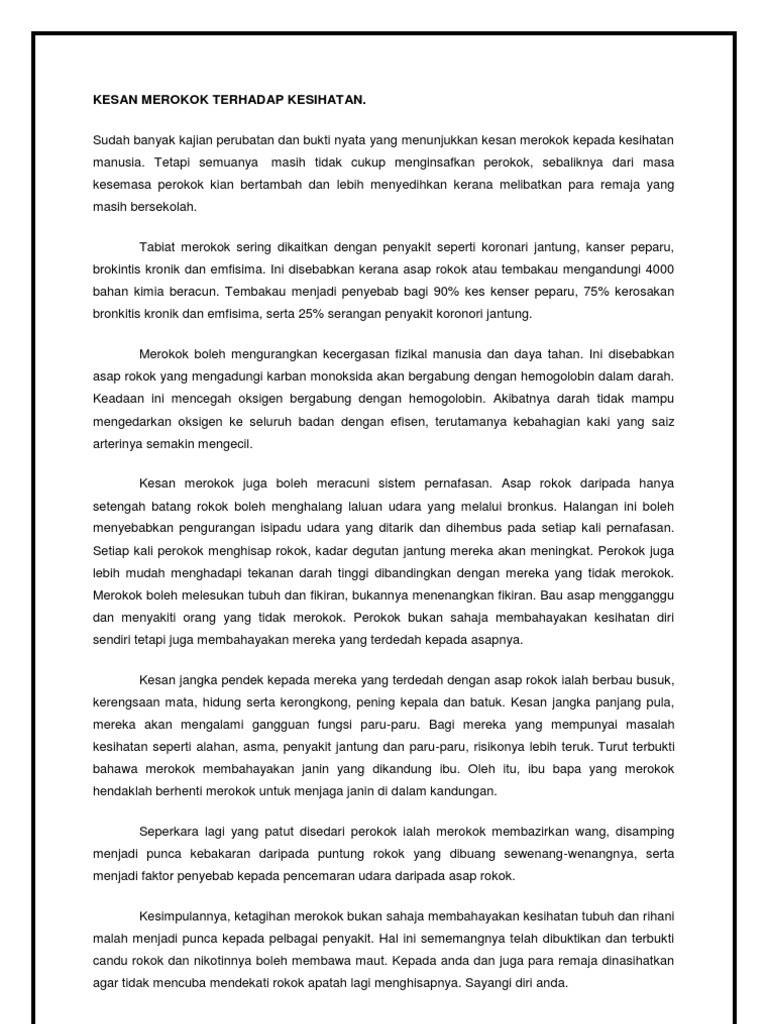 KESAN MEROKOK TERHADAP KESIHATAN.

Sudah banyak kajian perubatan dan bukti nyata yang menunjukkan kesan merokok kepada kesihatan manusia. Tetapi semuanya masih tidak cukup menginsafkan perokok, sebaliknya dari masa kesemasa perokok kian bertambah dan lebih menyedihkan kerana melibatkan para remaja yang masih bersekolah.

Tabiat merokok sering dikaitkan dengan penyakit seperti koronari jantung, kanser peparu, brokintis kronik dan emfisima. Ini disebabkan kerana asap rokok atau tembakau mengandungi 4000 bahan kimia beracun. Tembakau menjadi penyebab bagi 90% kes kenser peparu, 75% kerosakan bronkitis kronik dan emfisima, serta 25% serangan penyakit koronori jantung.

Merokok boleh mengurangkan kecergasan fizikal manusia dan daya tahan. Ini disebabkan asap rokok yang mengadungi karban monoksida akan bergabung dengan hemogolobin dalam darah. Keadaan ini mencegah oksigen bergabung dengan hemogolobin. Akibatnya darah tidak mampu mengedarkan oksigen ke seluruh badan dengan efisen, terutamanya kebahagian kaki yang saiz arterinya semakin mengecil.

Kesan merokok juga boleh meracuni sistem pernafasan. Asap rokok daripada hanya setengah batang rokok boleh menghalang laluan udara yang melalui bronkus. Halangan ini boleh menyebabkan pengurangan isipadu udara yang ditarik dan dihembus pada setiap kali pernafasan. Setiap kali perokok menghisap rokok, kadar degutan jantung mereka akan meningkat. Perokok juga lebih mudah menghadapi tekanan darah tinggi dibandingkan dengan mereka yang tidak merokok. Merokok boleh melesukan tubuh dan fikiran, bukannya menenangkan fikiran. Bau asap mengganggu dan menyakiti orang yang tidak merokok. Perokok bukan sahaja membahayakan kesihatan diri sendiri tetapi juga membahayakan mereka yang terdedah kepada asapnya.

Kesan jangka pendek kepada mereka yang terdedah dengan asap rokok ialah berbau busuk, kerengsaan mata, hidung serta kerongkong, pening kepala dan batuk. Kesan jangka panjang pula, mereka akan mengalami gangguan fungsi paru-paru. Bagi mereka yang mempunyai masalah kesihatan seperti alahan, asma, penyakit jantung dan paru-paru, risikonya lebih teruk. Turut terbukti bahawa merokok membahayakan janin yang dikandung ibu. Oleh itu, ibu bapa yang merokok hendaklah berhenti merokok untuk menjaga janin di dalam kandungan.

Seperkara lagi yang patut disedari perokok ialah merokok membazirkan wang, disamping menjadi punca kebakaran daripada puntung rokok yang dibuang sewenang-wenangnya, serta menjadi faktor penyebab kepada pencemaran udara daripada asap rokok.

Kesimpulannya, ketagihan merokok bukan sahaja membahayakan kesihatan tubuh dan rihani malah menjadi punca kepada pelbagai penyakit. Hal ini sememangnya telah dibuktikan dan terbukti candu rokok dan nikotinnya boleh membawa maut. Kepada anda dan juga para remaja dinasihatkan agar tidak mencuba mendekati rokok apatah lagi menghisapnya. Sayangi diri anda.